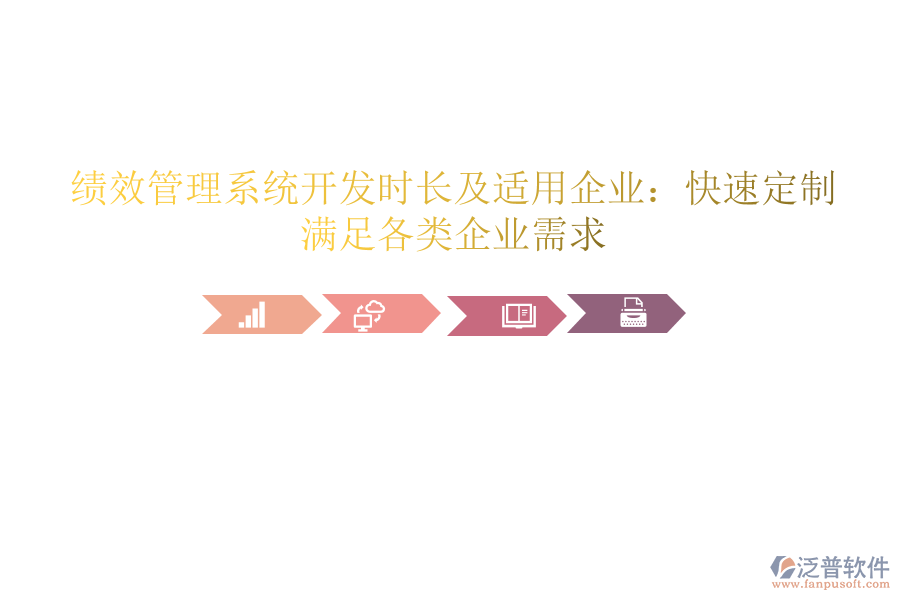 绩效管理系统开发时长及适用企业：快速定制满足各类企业需求

泛普软件
www.fanpusoft.com